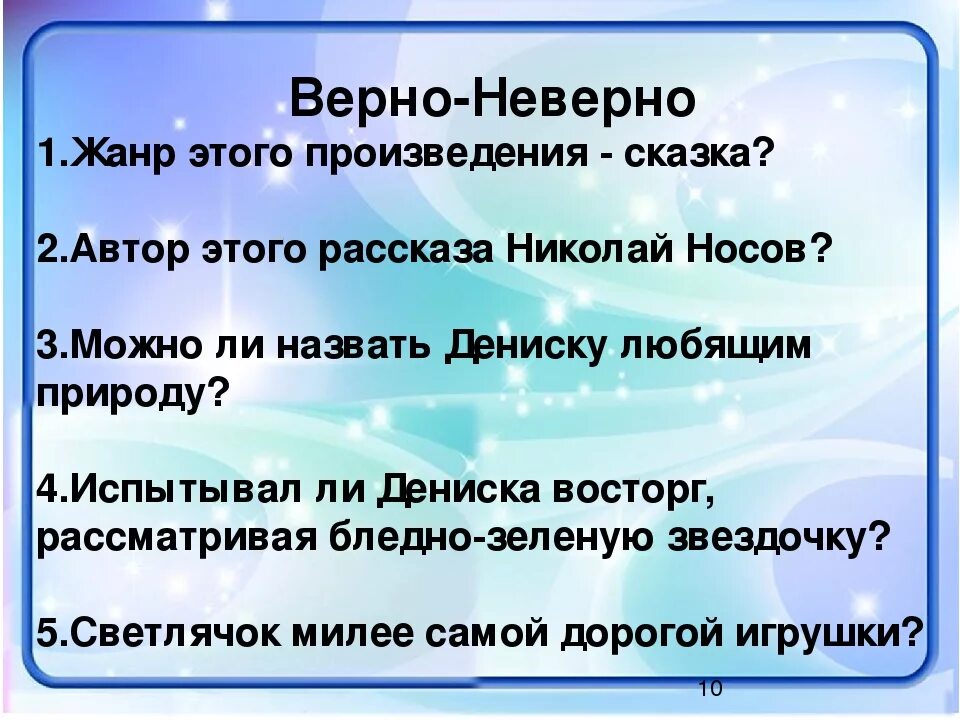 Верно-Неверно

1.Жанр этого произведения - сказка?

2.Автор этого рассказа Николай Носов?

3.Можно ли назвать Дениску любящим природу?

4.Испытывал ли Дениска восторг, рассматривая бледно-зеленую звездочку?

5.Светлячок милее самой дорогой игрушки?

10